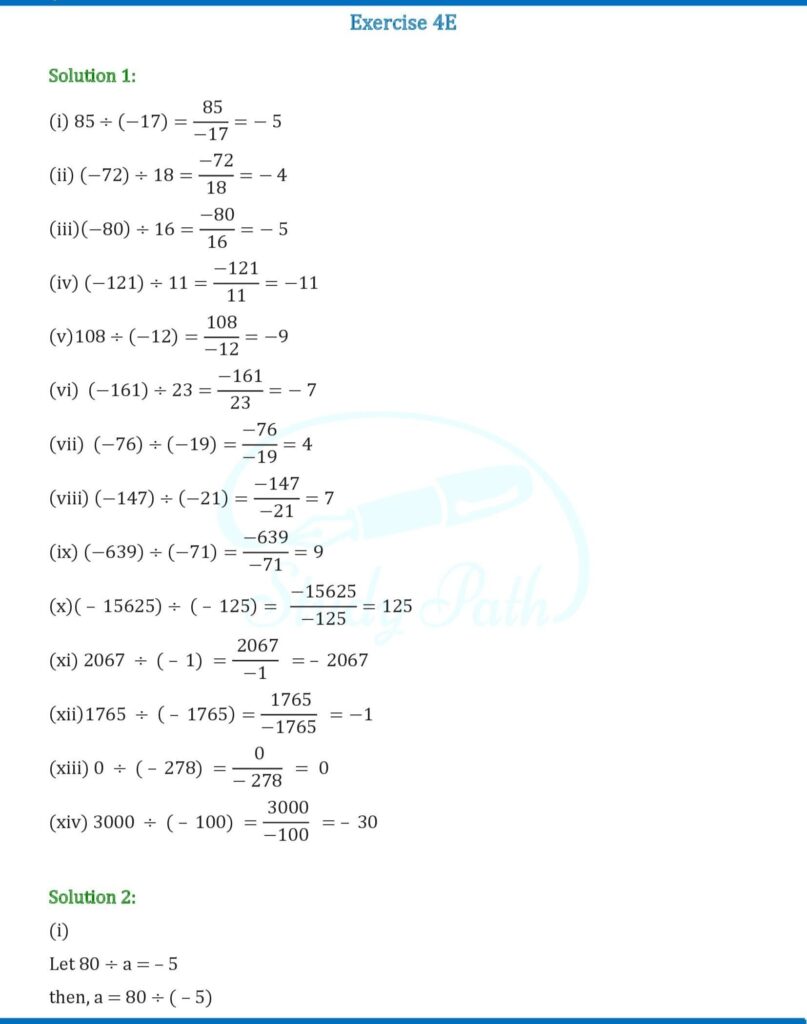 Exercise 4E

Solution 1:

(i) $85 \div (-17) = \frac{85}{-17} = -5$

(ii) $(-72) \div 18 = \frac{-72}{18} = -4$

(iii)$(-80) \div 16 = \frac{-80}{16} = -5$

(iv) $(-121) \div 11 = \frac{-121}{11} = -11$

(v)$108 \div (-12) = \frac{108}{-12} = -9$

(vi) $(-161) \div 23 = \frac{-161}{23} = -7$

(vii) $(-76) \div (-19) = \frac{-76}{-19} = 4$

(viii) $(-147) \div (-21) = \frac{-147}{-21} = 7$

(ix) $(-639) \div (-71) = \frac{-639}{-71} = 9$

(x)$(-15625) \div (-125) = \frac{-15625}{-125} = 125$

(xi) $2067 \div (-1) = \frac{2067}{-1} = -2067$

(xii)$1765 \div (-1765) = \frac{1765}{-1765} = -1$

(xiii) $0 \div (-278) = \frac{0}{-278} = 0$

(xiv) $3000 \div (-100) = \frac{3000}{-100} = -30$

Study Path

Solution 2:

(i)

Let $80 \div a = -5$

then, $a = 80 \div (-5)$